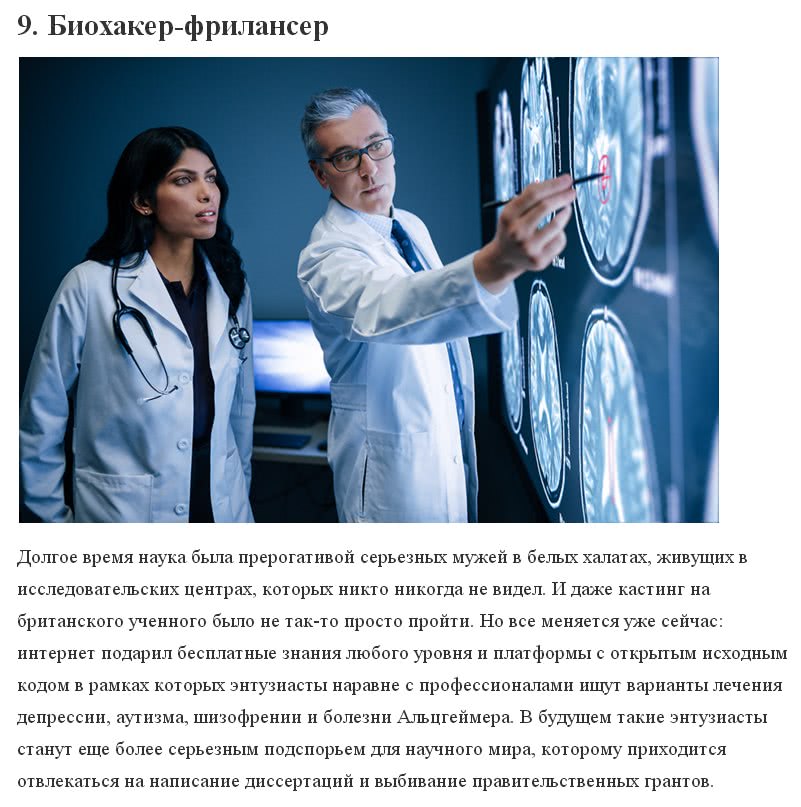 9. Биохакер-фрилансер

Долгое время наука была прерогативой серьезных мужей в белых халатах, живущих в исследовательских центрах, которых никто никогда не видел. И даже кастинг на британского ученного было не так-то просто пройти. Но все меняется уже сейчас: интернет подарил бесплатные знания любого уровня и платформы с открытым исходным кодом в рамках которых энтузиасты наравне с профессионалами ищут варианты лечения депрессии, аутизма, шизофрении и болезни Альцгеймера. В будущем такие энтузиасты станут еще более серьезным подспорьем для научного мира, которому приходится отвлекаться на написание диссертаций и выбивание правительственных грантов.